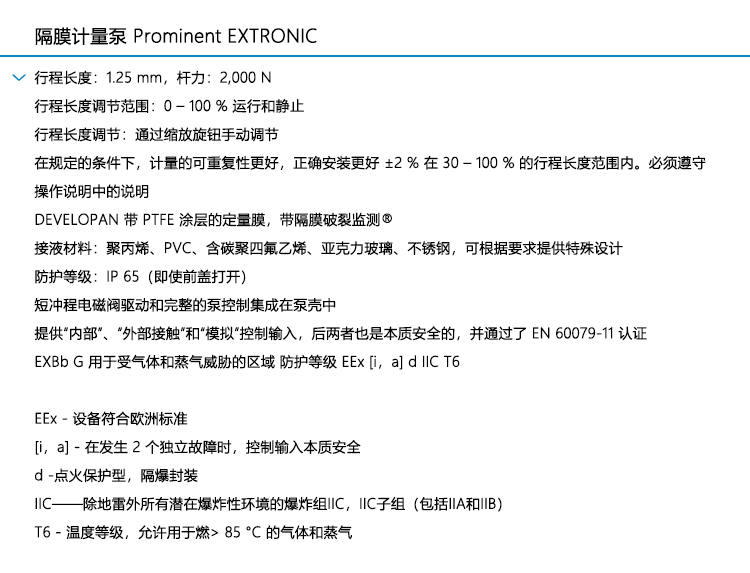 隔膜计量泵 Prominent EXTRONIC

行程长度：1.25 mm，杆力：2,000 N
行程长度调节范围：0 – 100 % 运行和静止
行程长度调节：通过缩放旋钮手动调节
在规定的条件下，计量的可重复性更好，正确安装更好 ±2 % 在 30 – 100 % 的行程长度范围内。必须遵守操作说明中的说明
DEVELOPAN 带 PTFE 涂层的定量膜，带隔膜破裂监测®
接液材料：聚丙烯、PVC、含碳聚四氟乙烯、亚克力玻璃、不锈钢，可根据要求提供特殊设计
防护等级：IP 65（即使前盖打开）
短冲程电磁阀驱动和完整的泵控制集成在泵壳中
提供“内部”、“外部接触”和“模拟”控制输入，后两者也是本质安全的，并通过了 EN 60079-11 认证
EXBb G 用于受气体和蒸气威胁的区域 防护等级 EEx [i，a] d IIC T6

EEx - 设备符合欧洲标准
[i，a] - 在发生 2 个独立故障时，控制输入本质安全
d -点火保护型，隔爆封装
IIC——除地雷外所有潜在爆炸性环境的爆炸组IIC，IIC子组（包括IIA和IIB）
T6 - 温度等级，允许用于燃> 85 °C 的气体和蒸气